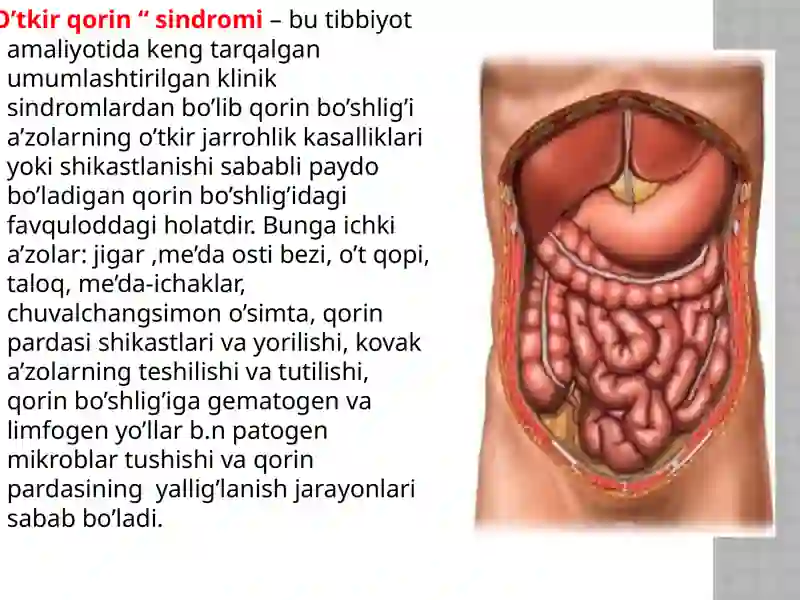 O'tkir qorin " sindromi – bu tibbiyot amaliyotida keng tarqalgan umumlashtirilgan klinik sindromlardan bo'lib qorin bo'shlig'i a'zolarning o'tkir jarrohlik kasalliklari yoki shikastlanishi sababli paydo bo'ladigan qorin bo'shlig'idagi favquloddagi holatdir. Bunga ichki a'zolar: jigar ,me'da osti bezi, o't qopi, taloq, me'da-ichaklar, chuvalchangsimon o'simta, qorin pardasi shikastlari va yorilishi, kovak a'zolarning teshilishi va tutilishi, qorin bo'shlig'iga gematogen va limfogen yo'llar b.n patogen mikroblar tushishi va qorin pardasining yallig'lanish jarayonlari sabab bo'ladi.